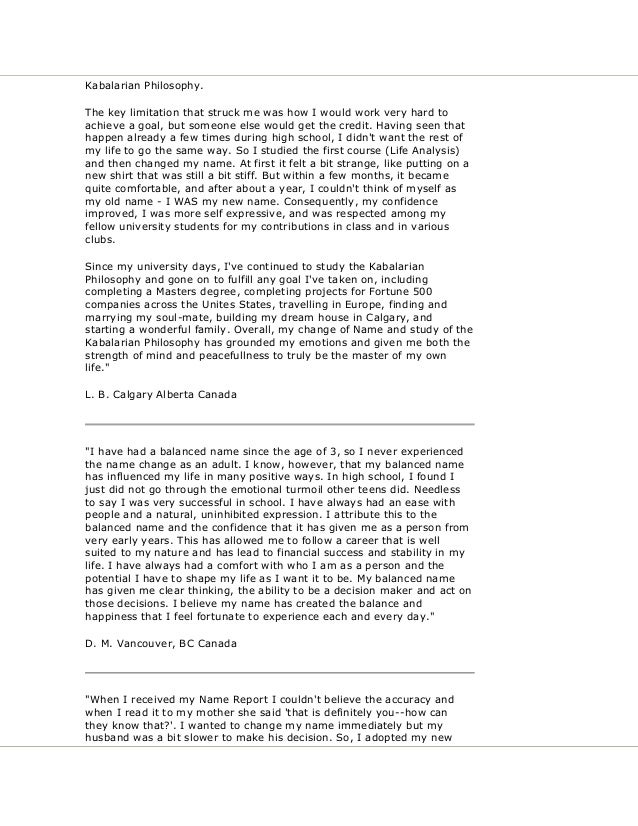 Kabalarian Philosophy.

The key limitation that struck me was how I would work very hard to achieve a goal, but someone else would get the credit. Having seen that happen already a few times during high school, I didn't want the rest of my life to go the same way. So I studied the first course (Life Analysis) and then changed my name. At first it felt a bit strange, like putting on a new shirt that was still a bit stiff. But within a few months, it became quite comfortable, and after about a year, I couldn't think of myself as my old name - I WAS my new name. Consequently, my confidence improved, I was more self expressive, and was respected among my fellow university students for my contributions in class and in various clubs.

Since my university days, I've continued to study the Kabalarian Philosophy and gone on to fulfill any goal I've taken on, including completing a Masters degree, completing projects for Fortune 500 companies across the Unites States, travelling in Europe, finding and marrying my soul-mate, building my dream house in Calgary, and starting a wonderful family. Overall, my change of Name and study of the Kabalarian Philosophy has grounded my emotions and given me both the strength of mind and peacefullness to truly be the master of my own life."

L. B. Calgary Alberta Canada

"I have had a balanced name since the age of 3, so I never experienced the name change as an adult. I know, however, that my balanced name has influenced my life in many positive ways. In high school, I found I just did not go through the emotional turmoil other teens did. Needless to say I was very successful in school. I have always had an ease with people and a natural, uninhibited expression. I attribute this to the balanced name and the confidence that it has given me as a person from very early years. This has allowed me to follow a career that is well suited to my nature and has lead to financial success and stability in my life. I have always had a comfort with who I am as a person and the potential I have to shape my life as I want it to be. My balanced name has given me clear thinking, the ability to be a decision maker and act on those decisions. I believe my name has created the balance and happiness that I feel fortunate to experience each and every day."

D. M. Vancouver, BC Canada

"When I received my Name Report I couldn't believe the accuracy and when I read it to my mother she said 'that is definitely you--how can they know that?'. I wanted to change my name immediately but my husband was a bit slower to make his decision. So, I adopted my new